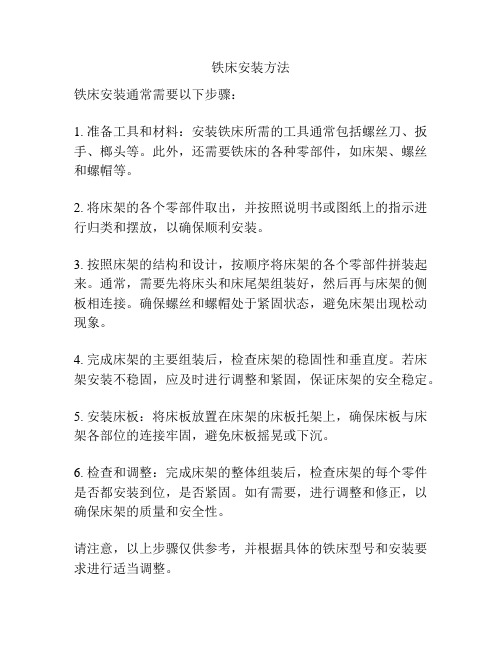 铁床安装方法

铁床安装通常需要以下步骤：

1. 准备工具和材料：安装铁床所需的工具通常包括螺丝刀、扳手、榔头等。此外，还需要铁床的各种零部件，如床架、螺丝和螺帽等。

2. 将床架的各个零部件取出，并按照说明书或图纸上的指示进行归类和摆放，以确保顺利安装。

3. 按照床架的结构和设计，按顺序将床架的各个零部件拼装起来。通常，需要先将床头和床尾架组装好，然后再与床架的侧板相连接。确保螺丝和螺帽处于紧固状态，避免床架出现松动现象。

4. 完成床架的主要组装后，检查床架的稳固性和垂直度。若床架安装不稳固，应及时进行调整和紧固，保证床架的安全稳定。

5. 安装床板：将床板放置在床架的床板托架上，确保床板与床架各部位的连接牢固，避免床板摇晃或下沉。

6. 检查和调整：完成床架的整体组装后，检查床架的每个零件是否都安装到位，是否紧固。如有需要，进行调整和修正，以确保床架的质量和安全性。

请注意，以上步骤仅供参考，并根据具体的铁床型号和安装要求进行适当调整。